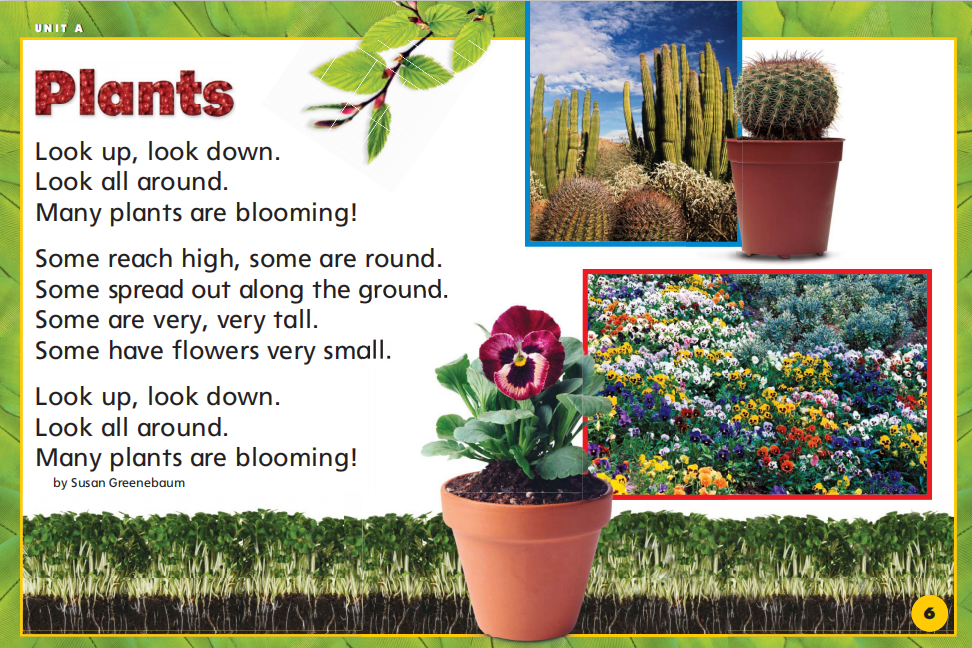 UNIT A

Plants

Look up, look down.
Look all around.
Many plants are blooming!

Some reach high, some are round.
Some spread out along the ground.
Some are very, very tall.
Some have flowers very small.

Look up, look down.
Look all around.
Many plants are blooming!

by Susan Greenebaum

6